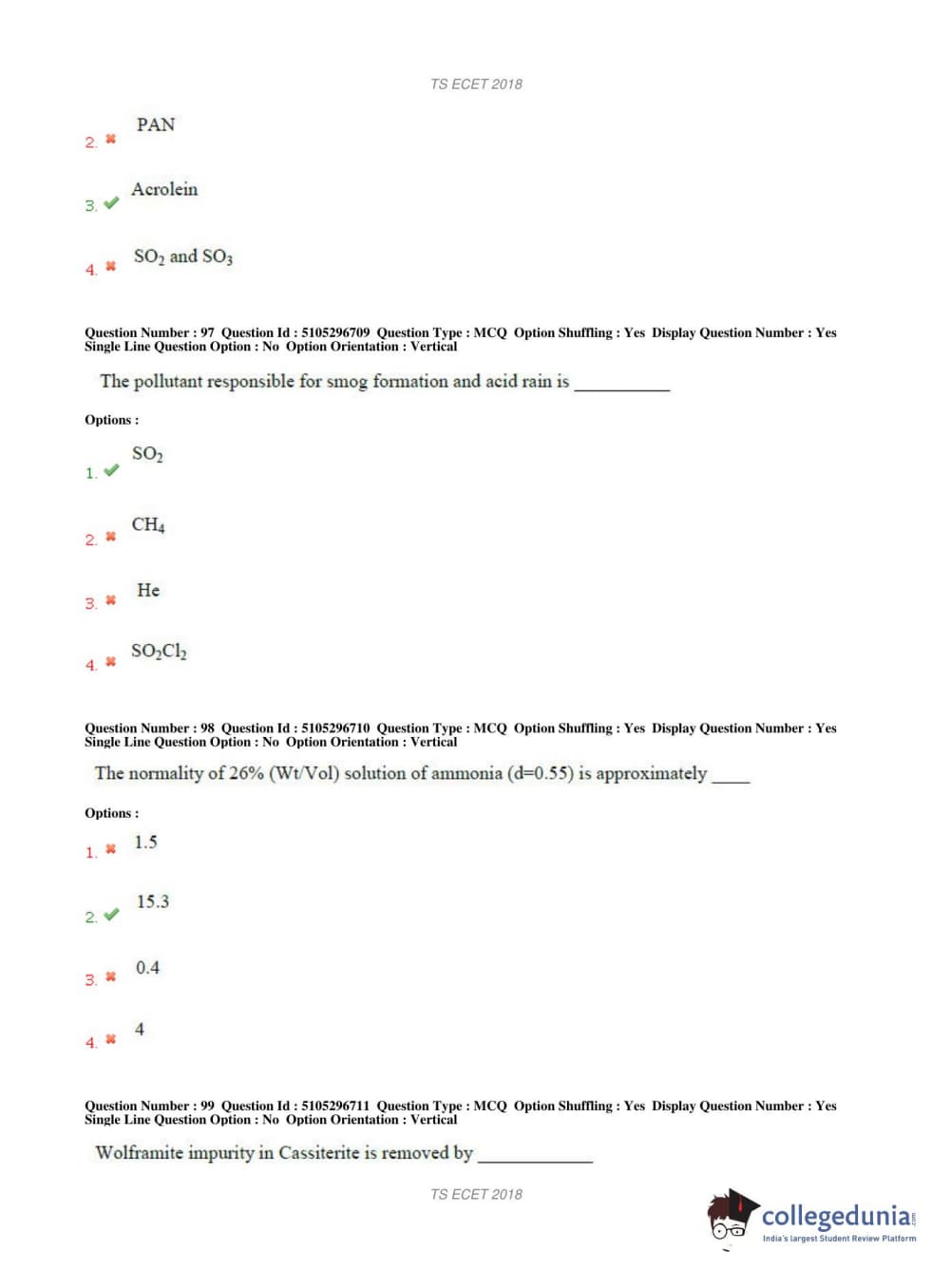 TS ECET 2018

2. ✖ PAN

3. ✔ Acrolein

4. ✖ $SO_2$ and $SO_3$

Question Number : 97 Question Id : 5105296709 Question Type : MCQ Option Shuffling : Yes Display Question Number : Yes Single Line Question Option : No Option Orientation : Vertical

The pollutant responsible for smog formation and acid rain is ____

Options :

1. ✔ $SO_2$

2. ✖ $CH_4$

3. ✖ He

4. ✖ $SO_2Cl_2$

Question Number : 98 Question Id : 5105296710 Question Type : MCQ Option Shuffling : Yes Display Question Number : Yes Single Line Question Option : No Option Orientation : Vertical

The normality of 26% (Wt/Vol) solution of ammonia (d=0.55) is approximately ____

Options :

1. ✖ 1.5

2. ✔ 15.3

3. ✖ 0.4

4. ✖ 4

Question Number : 99 Question Id : 5105296711 Question Type : MCQ Option Shuffling : Yes Display Question Number : Yes Single Line Question Option : No Option Orientation : Vertical

Wolframite impurity in Cassiterite is removed by ____

TS ECET 2018

collegedunia.com
India's largest Student Review Platform